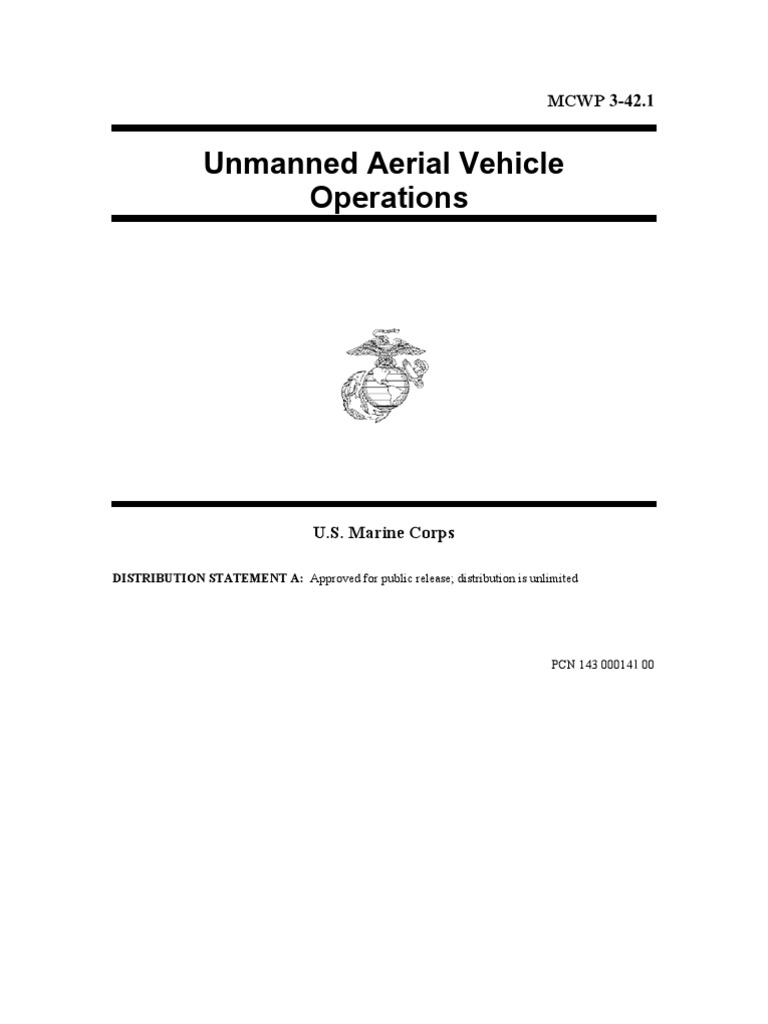 MCWP 3-42.1

Unmanned Aerial Vehicle Operations

U.S. Marine Corps

DISTRIBUTION STATEMENT A: Approved for public release; distribution is unlimited

PCN 143 000141 00